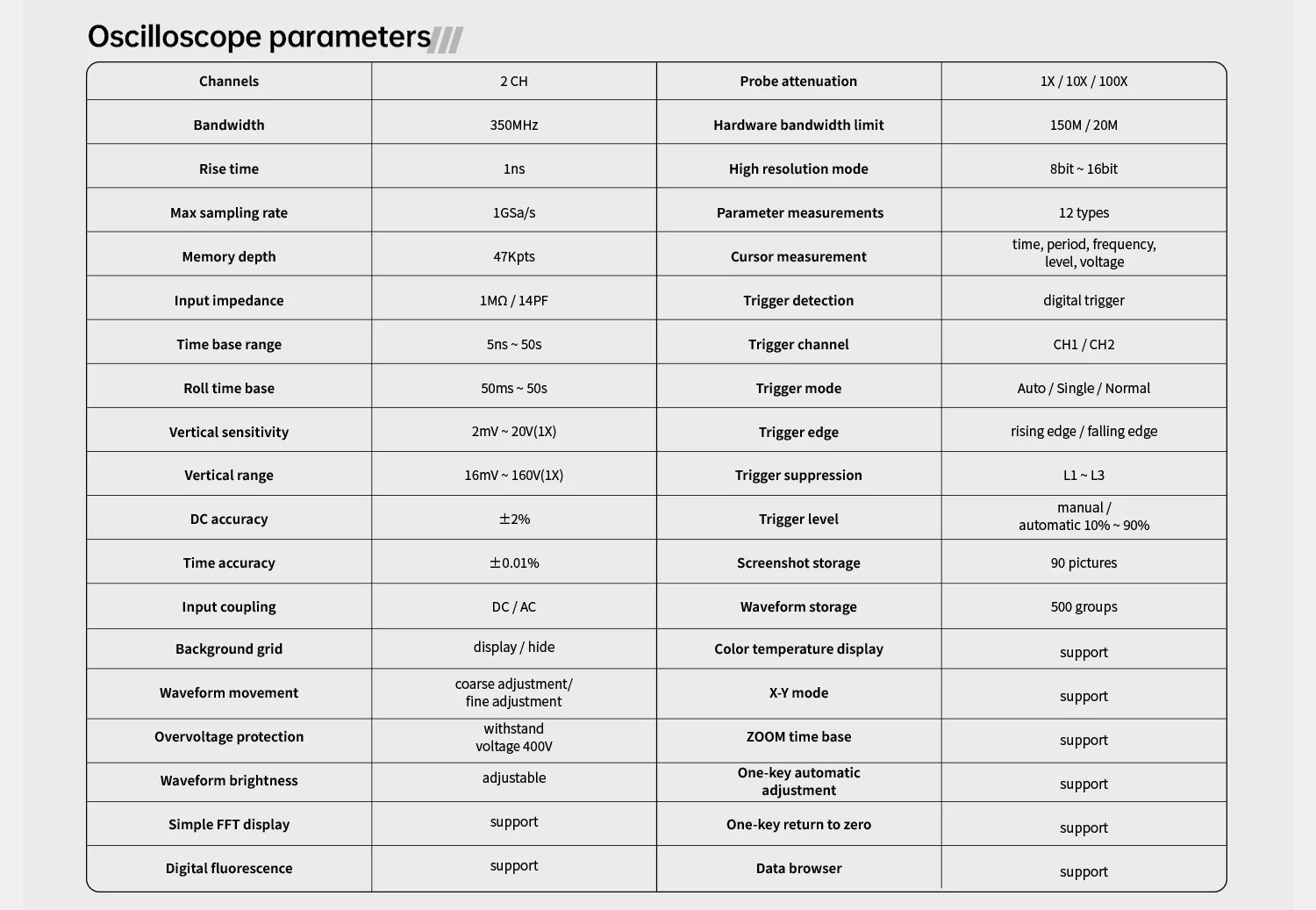 Oscilloscope parameters

| Channels | 2 CH | Probe attenuation | 1X / 10X / 100X |
|---|---|---|---|
| Bandwidth | 350MHz | Hardware bandwidth limit | 150M / 20M |
| Rise time | 1ns | High resolution mode | 8bit ~ 16bit |
| Max sampling rate | 1GSa/s | Parameter measurements | 12 types |
| Memory depth | 47Kpts | Cursor measurement | time, period, frequency, level, voltage |
| Input impedance | 1MΩ / 14PF | Trigger detection | digital trigger |
| Time base range | 5ns ~ 50s | Trigger channel | CH1 / CH2 |
| Roll time base | 50ms ~ 50s | Trigger mode | Auto / Single / Normal |
| Vertical sensitivity | 2mV ~ 20V(1X) | Trigger edge | rising edge / falling edge |
| Vertical range | 16mV ~ 160V(1X) | Trigger suppression | L1 ~ L3 |
| DC accuracy | ±2% | Trigger level | manual / automatic 10% ~ 90% |
| Time accuracy | ±0.01% | Screenshot storage | 90 pictures |
| Input coupling | DC / AC | Waveform storage | 500 groups |
| Background grid | display / hide | Color temperature display | support |
| Waveform movement | coarse adjustment/ fine adjustment | X-Y mode | support |
| Overvoltage protection | withstand voltage 400V | ZOOM time base | support |
| Waveform brightness | adjustable | One-key automatic adjustment | support |
| Simple FFT display | support | One-key return to zero | support |
| Digital fluorescence | support | Data browser | support |